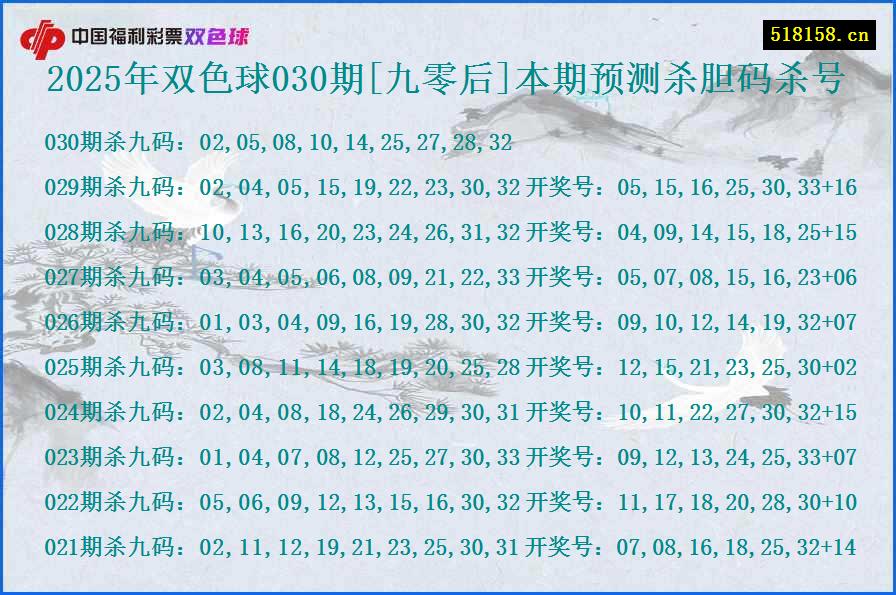 中国福利彩票双色球

518158.cn

2025年双色球030期[九零后]本期预测杀胆码杀号

030期杀九码：02,05,08,10,14,25,27,28,32

029期杀九码：02,04,05,15,19,22,23,30,32 开奖号：05,15,16,25,30,33+16

028期杀九码：10,13,16,20,23,24,26,31,32 开奖号：04,09,14,15,18,25+15

027期杀九码：03,04,05,06,08,09,21,22,33 开奖号：05,07,08,15,16,23+06

026期杀九码：01,03,04,09,16,19,28,30,32 开奖号：09,10,12,14,19,32+07

025期杀九码：03,08,11,14,18,19,20,25,28 开奖号：12,15,21,23,25,30+02

024期杀九码：02,04,08,18,24,26,29,30,31 开奖号：10,11,22,27,30,32+15

023期杀九码：01,04,07,08,12,25,27,30,33 开奖号：09,12,13,24,25,33+07

022期杀九码：05,06,09,12,13,15,16,30,32 开奖号：11,17,18,20,28,30+10

021期杀九码：02,11,12,19,21,23,25,30,31 开奖号：07,08,16,18,25,32+14